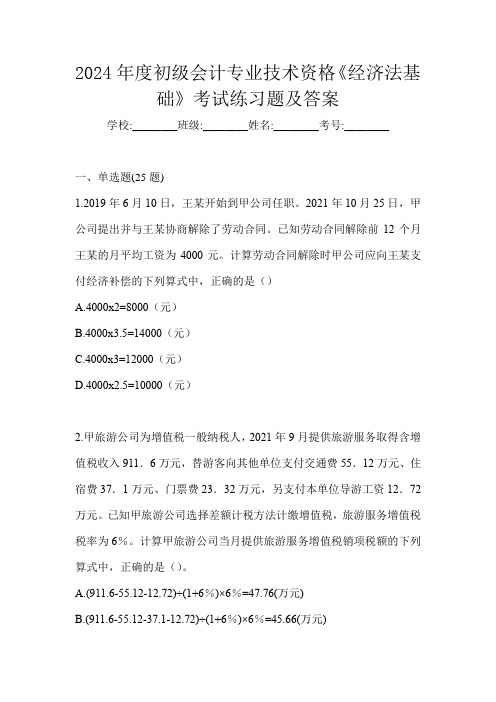 2024 年度初级会计专业技术资格《经济法基础》考试练习题及答案

学校:________班级:________姓名:________考号:________

一、单选题(25 题)

1.2019 年 6 月 10 日，王某开始到甲公司任职。2021 年 10 月 25 日，甲公司提出并与王某协商解除了劳动合同。已知劳动合同解除前 12 个月王某的月平均工资为 4000 元。计算劳动合同解除时甲公司应向王某支付经济补偿的下列算式中，正确的是（）

A.4000x2=8000（元）

B.4000x3.5=14000（元）

C.4000x3=12000（元）

D.4000x2.5=10000（元）

2.甲旅游公司为增值税一般纳税人，2021 年 9 月提供旅游服务取得含增值税收入 911．6 万元，替游客向其他单位支付交通费 55．12 万元、住宿费 37．1 万元、门票费 23．32 万元，另支付本单位导游工资 12．72 万元。已知甲旅游公司选择差额计税方法计缴增值税，旅游服务增值税税率为 6%。计算甲旅游公司当月提供旅游服务增值税销项税额的下列算式中，正确的是（）。

A.(911.6-55.12-12.72)÷(1+6%)×6%=47.76(万元)

B.(911.6-55.12-37.1-12.72)÷(1+6%)×6%=45.66(万元)